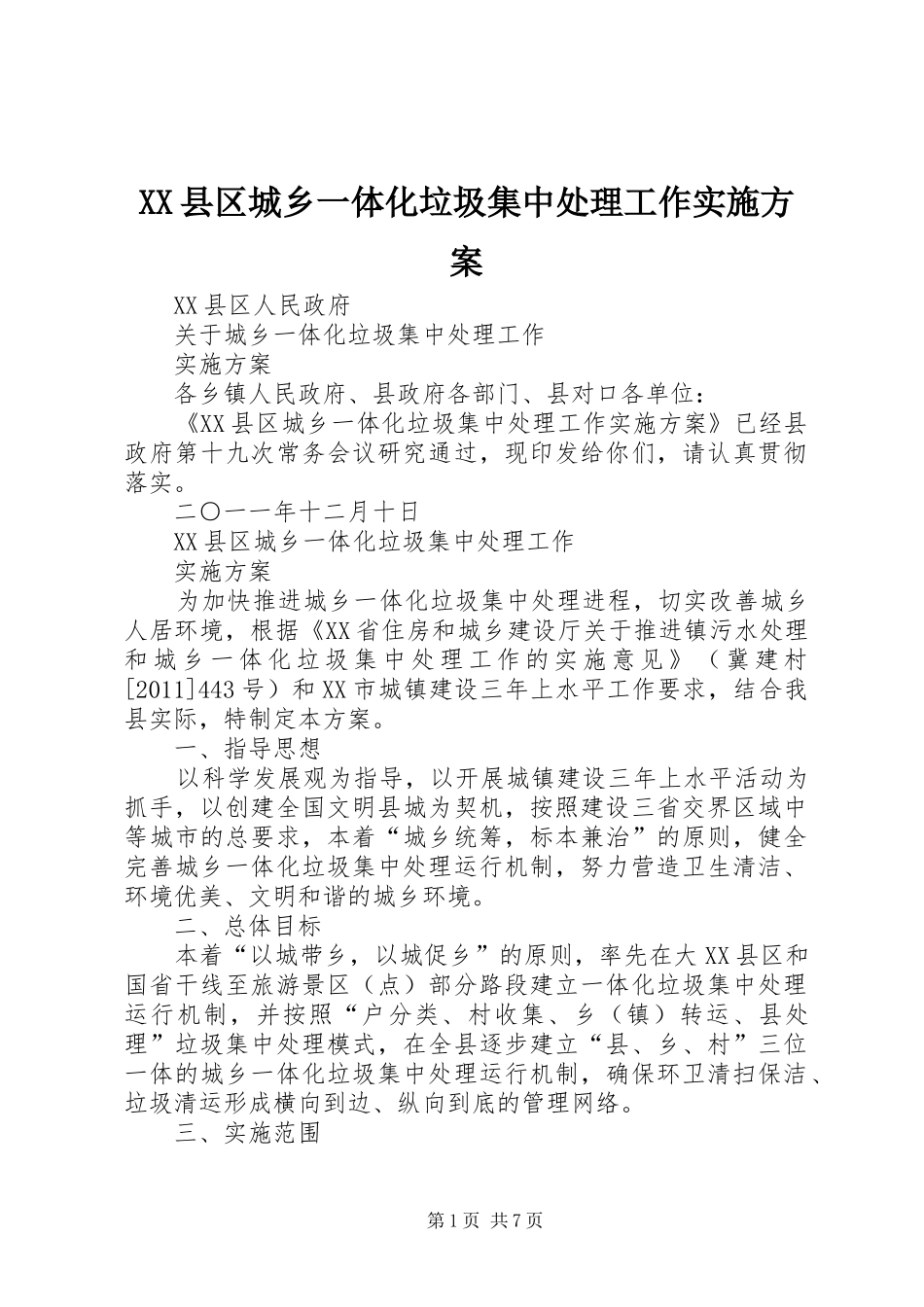 XX县区城乡一体化垃圾集中处理工作实施方案

XX县区人民政府

关于城乡一体化垃圾集中处理工作

实施方案

各乡镇人民政府、县政府各部门、县对口各单位：

《XX县区城乡一体化垃圾集中处理工作实施方案》已经县政府第十九次常务会议研究通过，现印发给你们，请认真贯彻落实。

二〇一一年十二月十日

XX县区城乡一体化垃圾集中处理工作

实施方案

为加快推进城乡一体化垃圾集中处理进程，切实改善城乡人居环境，根据《XX省住房和城乡建设厅关于推进镇污水处理和城乡一体化垃圾集中处理工作的实施意见》（冀建村[2011]443号）和XX市城镇建设三年上水平工作要求，结合我县实际，特制定本方案。

一、指导思想

以科学发展观为指导，以开展城镇建设三年上水平活动为抓手，以创建全国文明县城为契机，按照建设三省交界区域中等城市的总要求，本着“城乡统筹，标本兼治”的原则，健全完善城乡一体化垃圾集中处理运行机制，努力营造卫生清洁、环境优美、文明和谐的城乡环境。

二、总体目标

本着“以城带乡，以城促乡”的原则，率先在大XX县区和国省干线至旅游景区（点）部分路段建立一体化垃圾集中处理运行机制，并按照“户分类、村收集、乡（镇）转运、县处理”垃圾集中处理模式，在全县逐步建立“县、乡、村”三位一体的城乡一体化垃圾集中处理运行机制，确保环卫清扫保洁、垃圾清运形成横向到边、纵向到底的管理网络。

三、实施范围

第1页 共7页